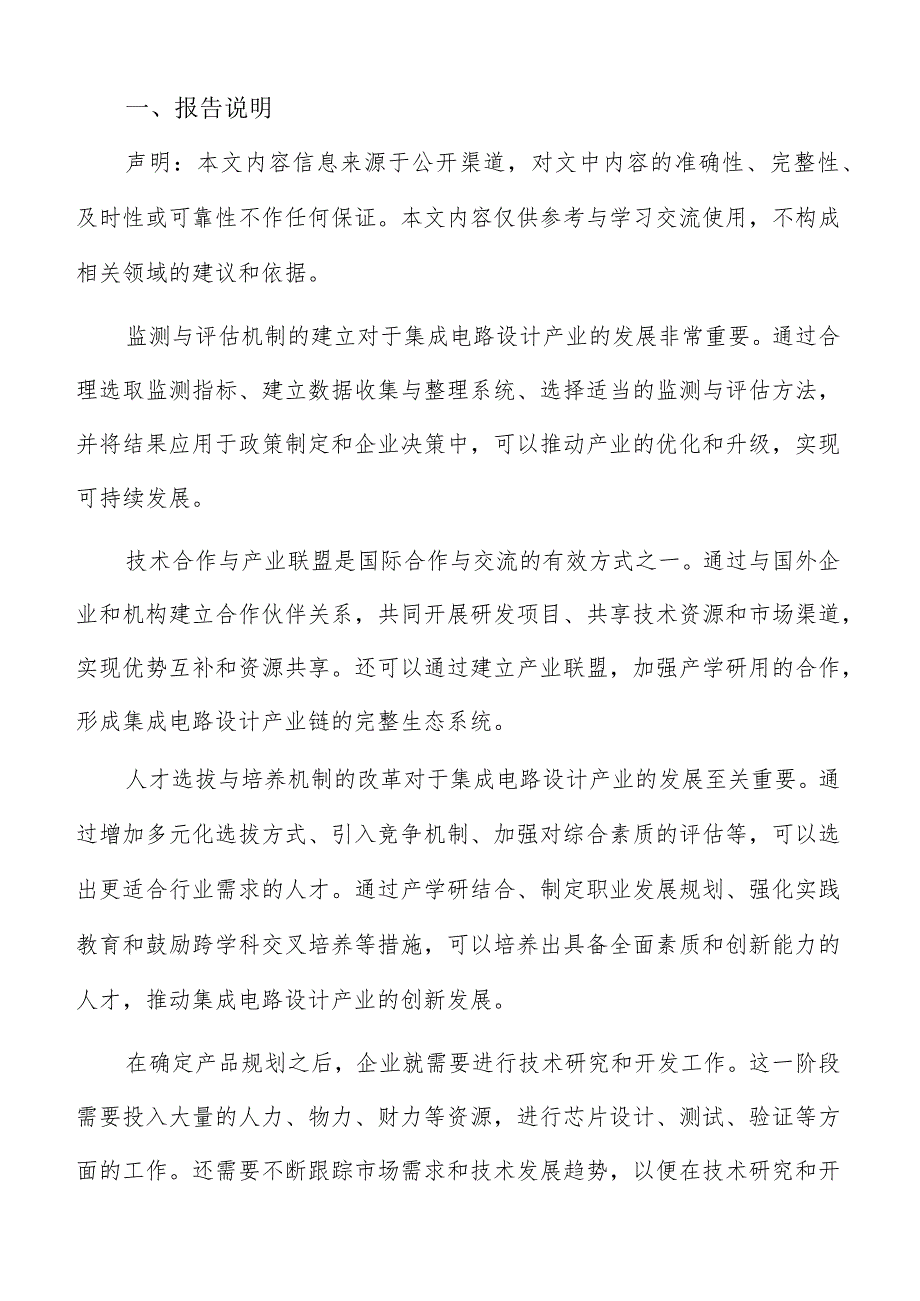 一、报告说明

声明：本文内容信息来源于公开渠道，对文中内容的准确性、完整性、及时性或可靠性不作任何保证。本文内容仅供参考与学习交流使用，不构成相关领域的建议和依据。

监测与评估机制的建立对于集成电路设计产业的发展非常重要。通过合理选取监测指标、建立数据收集与整理系统、选择适当的监测与评估方法，并将结果应用于政策制定和企业决策中，可以推动产业的优化和升级，实现可持续发展。

技术合作与产业联盟是国际合作与交流的有效方式之一。通过与国外企业和机构建立合作伙伴关系，共同开展研发项目、共享技术资源和市场渠道，实现优势互补和资源共享。还可以通过建立产业联盟，加强产学研用的合作，形成集成电路设计产业链的完整生态系统。

人才选拔与培养机制的改革对于集成电路设计产业的发展至关重要。通过增加多元化选拔方式、引入竞争机制、加强对综合素质的评估等，可以选出更适合行业需求的人才。通过产学研结合、制定职业发展规划、强化实践教育和鼓励跨学科交叉培养等措施，可以培养出具备全面素质和创新能力的人才，推动集成电路设计产业的创新发展。

在确定产品规划之后，企业就需要进行技术研究和开发工作。这一阶段需要投入大量的人力、物力、财力等资源，进行芯片设计、测试、验证等方面的工作。还需要不断跟踪市场需求和技术发展趋势，以便在技术研究和开